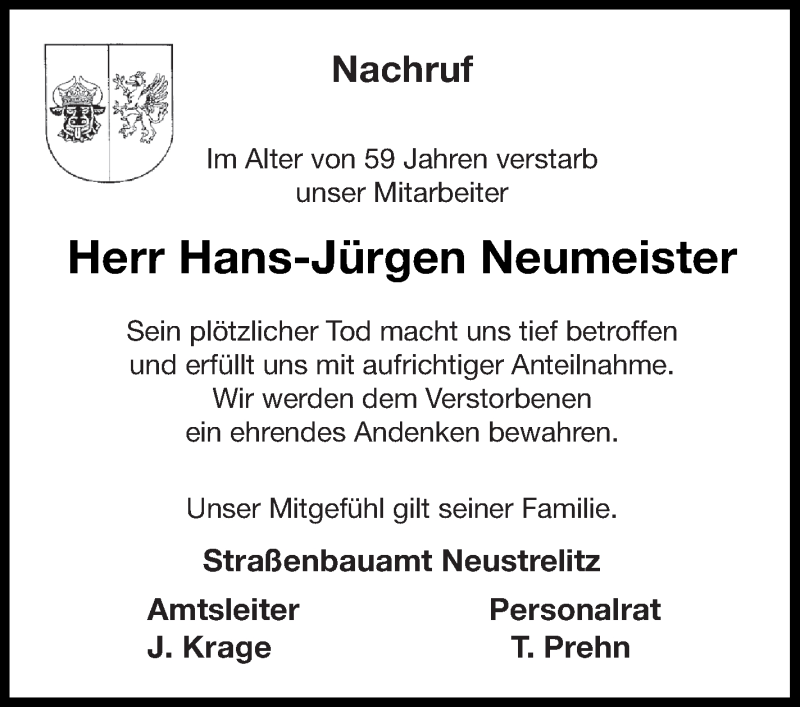 Nachruf

Im Alter von 59 Jahren verstarb unser Mitarbeiter

Herr Hans-Jürgen Neumeister

Sein plötzlicher Tod macht uns tief betroffen und erfüllt uns mit aufrichtiger Anteilnahme. Wir werden dem Verstorbenen ein ehrendes Andenken bewahren.

Unser Mitgefühl gilt seiner Familie.

Straßenbauamt Neustrelitz

Amtsleiter
J. Krage

Personalrat
T. Prehn